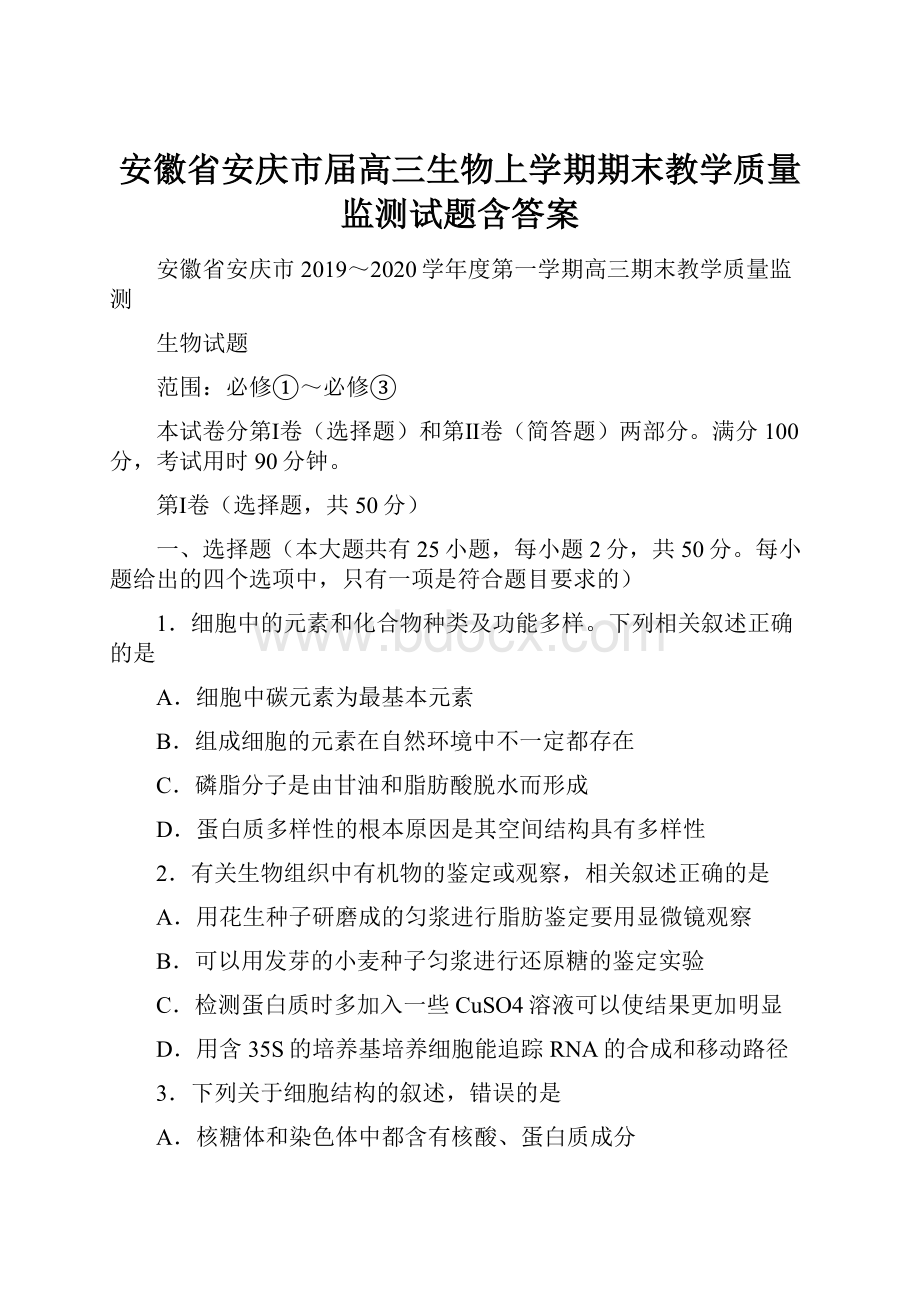 安徽省安庆市届高三生物上学期期末教学质量监测试题含答案

安徽省安庆市 2019～2020 学年度第一学期高三期末教学质量监测

生物试题

范围：必修①～必修③

本试卷分第I卷（选择题）和第II卷（简答题）两部分。满分 100 分，考试用时 90 分钟。

第I卷（选择题，共 50 分）

一、选择题（本大题共有 25 小题，每小题 2 分，共 50 分。每小题给出的四个选项中，只有一项是符合题目要求的）

1．细胞中的元素和化合物种类及功能多样。下列相关叙述正确的是

A．细胞中碳元素为最基本元素

B．组成细胞的元素在自然环境中不一定都存在

C．磷脂分子是由甘油和脂肪酸脱水而形成

D．蛋白质多样性的根本原因是其空间结构具有多样性

2．有关生物组织中有机物的鉴定或观察，相关叙述正确的是

A．用花生种子研磨成的匀浆进行脂肪鉴定要用显微镜观察

B．可以用发芽的小麦种子匀浆进行还原糖的鉴定实验

C．检测蛋白质时多加入一些 CuSO4 溶液可以使结果更加明显

D．用含 35S 的培养基培养细胞能追踪 RNA 的合成和移动路径

3．下列关于细胞结构的叙述，错误的是

A．核糖体和染色体中都含有核酸、蛋白质成分

www.bdocx.com